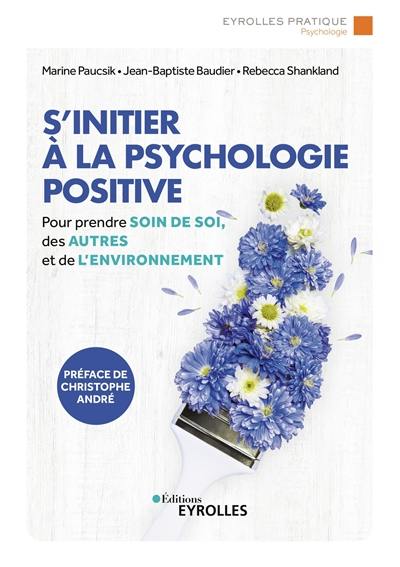 EYROLLES PRATIQUE
Psychologie

Marine Paucsik • Jean-Baptiste Baudier • Rebecca Shankland

S'INITIER À LA PSYCHOLOGIE POSITIVE

Pour prendre SOIN DE SOI, des AUTRES et de L'ENVIRONNEMENT

PRÉFACE DE CHRISTOPHE ANDRÉ

Éditions EYROLLES